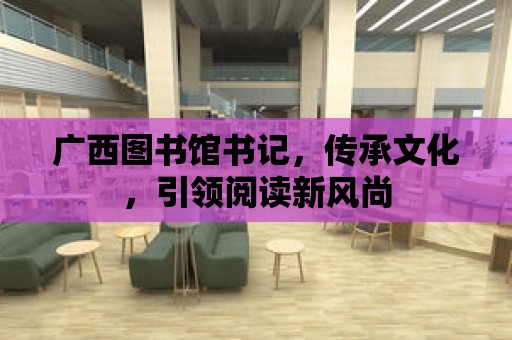 广西图书馆书记，传承文化，引领阅读新风尚